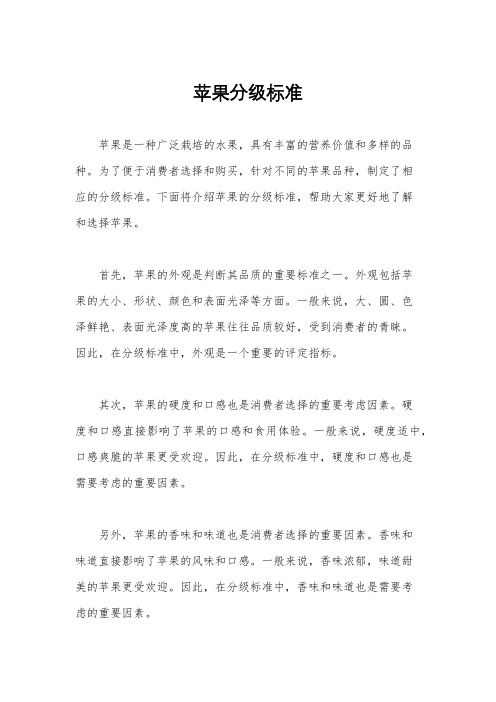 苹果分级标准

苹果是一种广泛栽培的水果，具有丰富的营养价值和多样的品种。为了便于消费者选择和购买，针对不同的苹果品种，制定了相应的分级标准。下面将介绍苹果的分级标准，帮助大家更好地了解和选择苹果。

首先，苹果的外观是判断其品质的重要标准之一。外观包括苹果的大小、形状、颜色和表面光泽等方面。一般来说，大、圆、色泽鲜艳、表面光泽度高的苹果往往品质较好，受到消费者的青睐。因此，在分级标准中，外观是一个重要的评定指标。

其次，苹果的硬度和口感也是消费者选择的重要考虑因素。硬度和口感直接影响了苹果的口感和食用体验。一般来说，硬度适中，口感爽脆的苹果更受欢迎。因此，在分级标准中，硬度和口感也是需要考虑的重要因素。

另外，苹果的香味和味道也是消费者选择的重要因素。香味和味道直接影响了苹果的风味和口感。一般来说，香味浓郁，味道甜美的苹果更受欢迎。因此，在分级标准中，香味和味道也是需要考虑的重要因素。